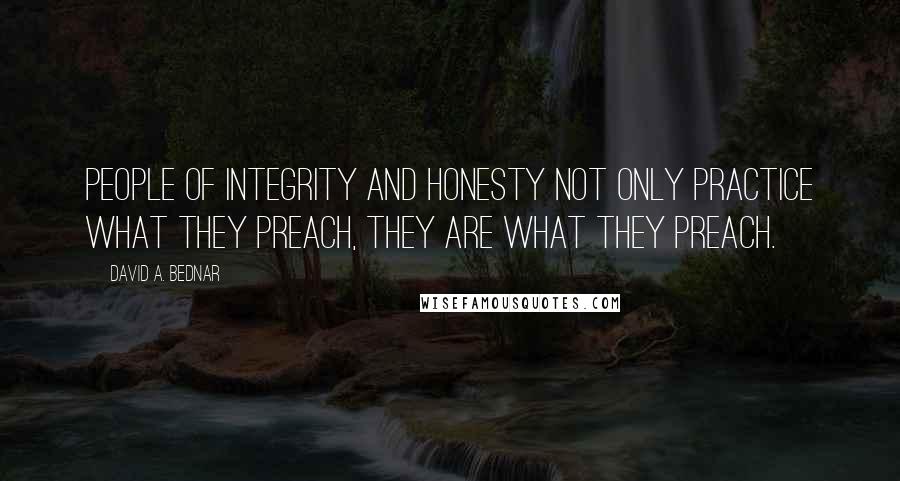 PEOPLE OF INTEGRITY AND HONESTY NOT ONLY PRACTICE WHAT THEY PREACH, THEY ARE WHAT THEY PREACH.

DAVID A. BEDNAR

WISEFAMOUSQUOTES.COM